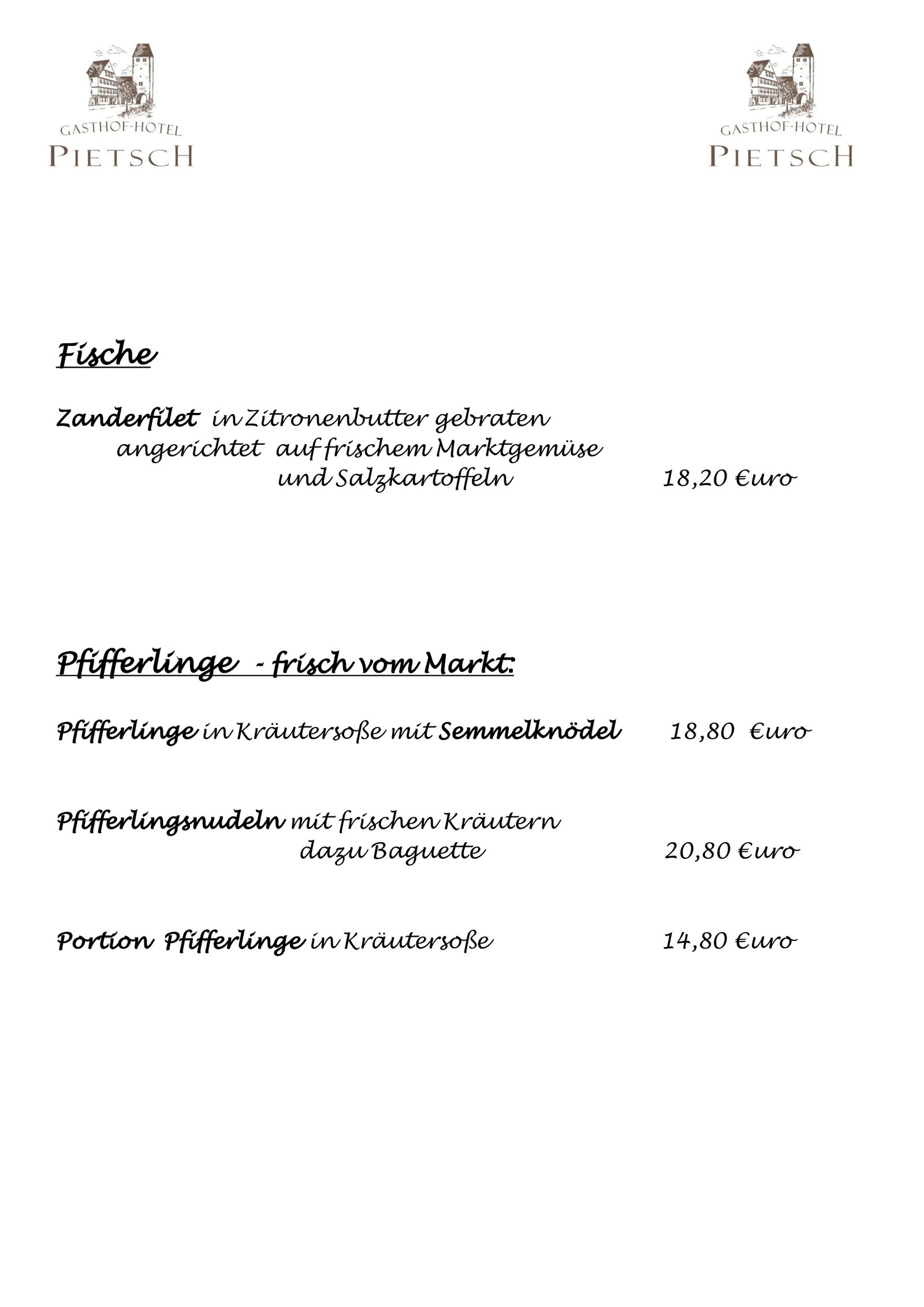 GASTHOF-HOTEL
PIETSCH

GASTHOF-HOTEL
PIETSCH

Fische

Zanderfilet in Zitronenbutter gebraten
angerichtet auf frischem Marktgemüse
und Salzkartoffeln 18,20 €uro

Pfifferlinge - frisch vom Markt:

Pfifferlinge in Kräutersoße mit Semmelknödel 18,80 €uro

Pfifferlingsnudeln mit frischen Kräutern
dazu Baguette 20,80 €uro

Portion Pfifferlinge in Kräutersoße 14,80 €uro